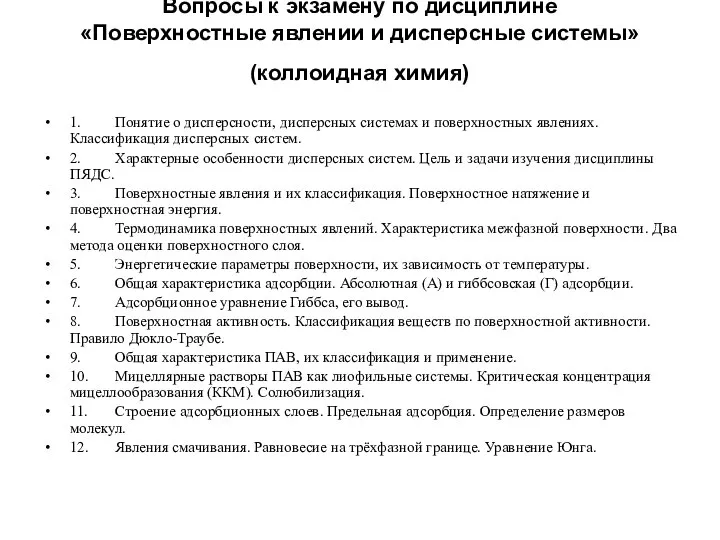 Вопросы к экзамену по дисциплине «Поверхностные явлении и дисперсные системы»

(коллоидная химия)

• 1. Понятие о дисперсности, дисперсных системах и поверхностных явлениях. Классификация дисперсных систем.
• 2. Характерные особенности дисперсных систем. Цель и задачи изучения дисциплины ПЯДС.
• 3. Поверхностные явления и их классификация. Поверхностное натяжение и поверхностная энергия.
• 4. Термодинамика поверхностных явлений. Характеристика межфазной поверхности. Два метода оценки поверхностного слоя.
• 5. Энергетические параметры поверхности, их зависимость от температуры.
• 6. Общая характеристика адсорбции. Абсолютная (А) и гиббсовская (Г) адсорбции.
• 7. Адсорбционное уравнение Гиббса, его вывод.
• 8. Поверхностная активность. Классификация веществ по поверхностной активности. Правило Дюкло-Траубе.
• 9. Общая характеристика ПАВ, их классификация и применение.
• 10. Мицеллярные растворы ПАВ как лиофильные системы. Критическая концентрация мицеллообразования (ККМ). Солюбилизация.
• 11. Строение адсорбционных слоев. Предельная адсорбция. Определение размеров молекул.
• 12. Явления смачивания. Равновесие на трёхфазной границе. Уравнение Юнга.